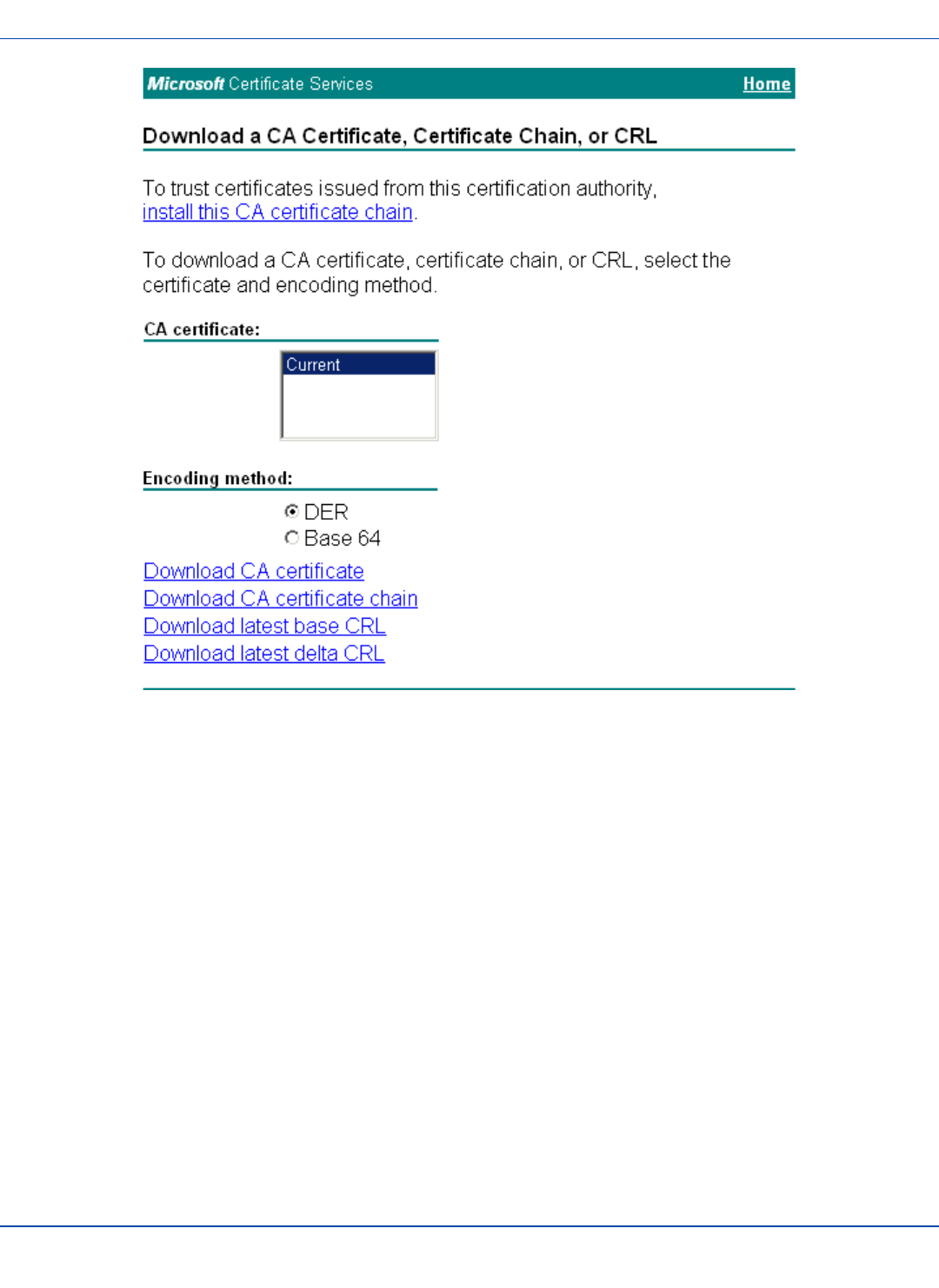 Microsoft Certificate Services Home

Download a CA Certificate, Certificate Chain, or CRL

To trust certificates issued from this certification authority, install this CA certificate chain.

To download a CA certificate, certificate chain, or CRL, select the certificate and encoding method.

CA certificate:

Current

Encoding method:

DER
Base 64

Download CA certificate
Download CA certificate chain
Download latest base CRL
Download latest delta CRL